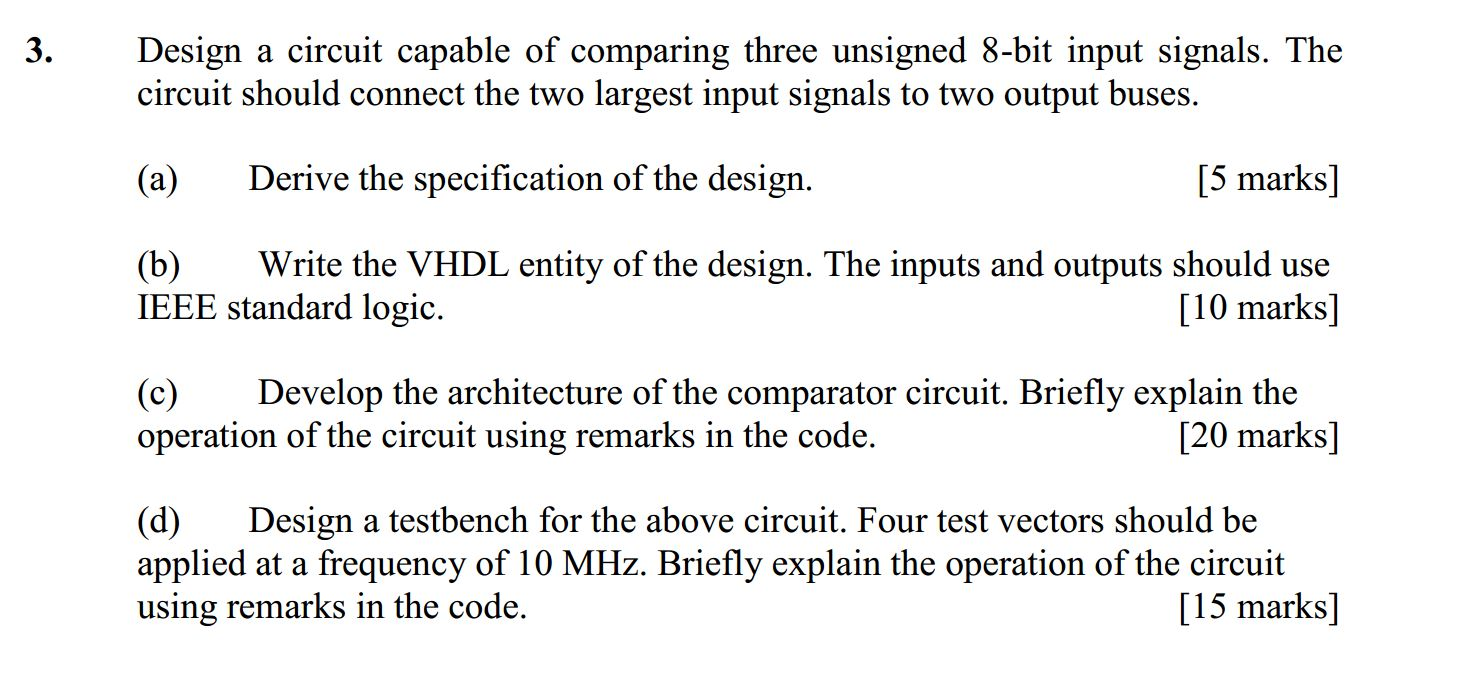 3. Design a circuit capable of comparing three unsigned 8-bit input signals. The circuit should connect the two largest input signals to two output buses.

(a) Derive the specification of the design. [5 marks]

(b) Write the VHDL entity of the design. The inputs and outputs should use IEEE standard logic. [10 marks]

(c) Develop the architecture of the comparator circuit. Briefly explain the operation of the circuit using remarks in the code. [20 marks]

(d) Design a testbench for the above circuit. Four test vectors should be applied at a frequency of 10 MHz. Briefly explain the operation of the circuit using remarks in the code. [15 marks]